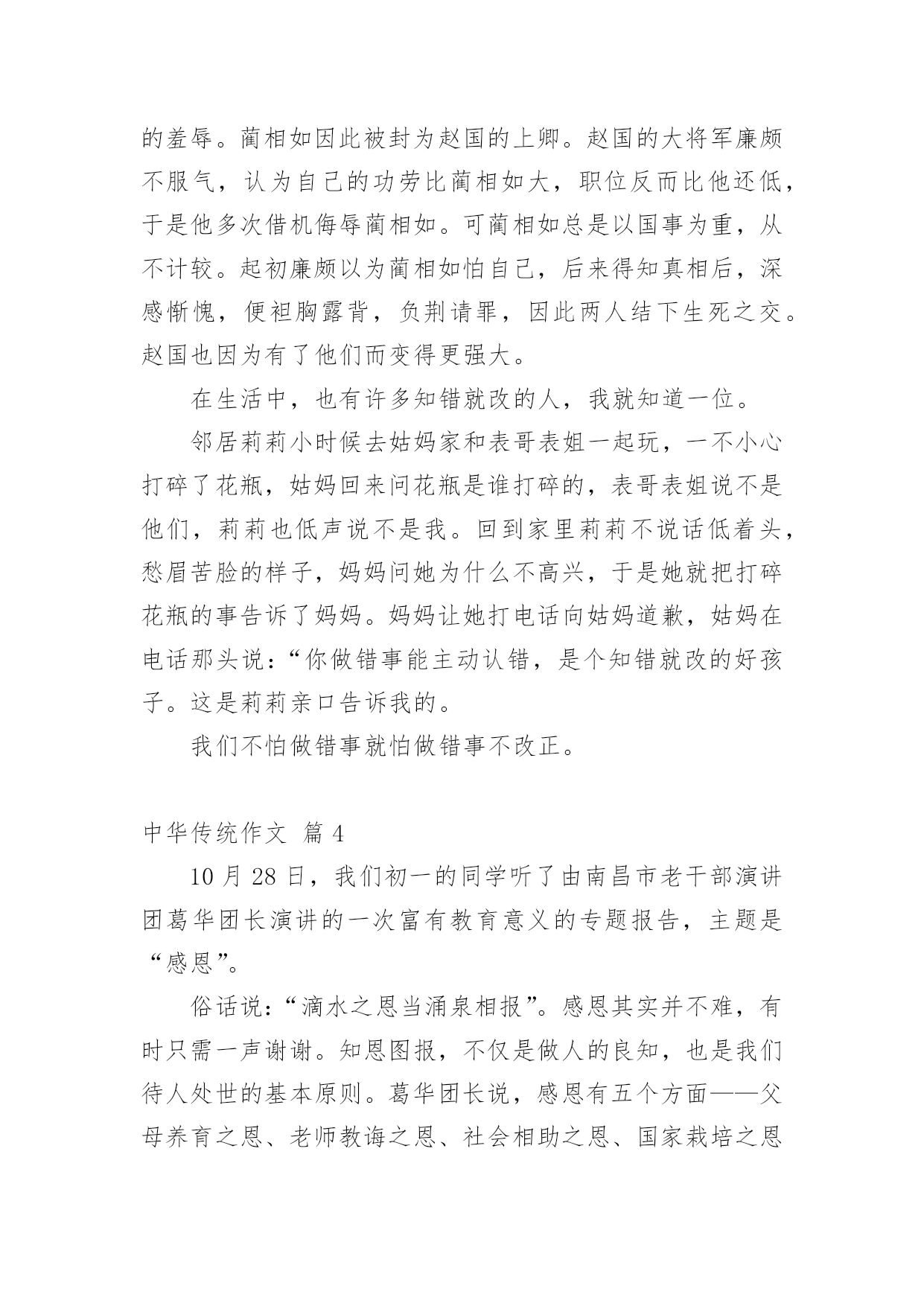 的羞辱。蔺相如因此被封为赵国的上卿。赵国的大将军廉颇不服气，认为自己的功劳比蔺相如大，职位反而比他还低，于是他多次借机侮辱蔺相如。可蔺相如总是以国事为重，从不计较。起初廉颇以为蔺相如怕自己，后来得知真相后，深感惭愧，便袒胸露背，负荆请罪，因此两人结下生死之交。赵国也因为有了他们而变得更强大。

在生活中，也有许多知错就改的人，我就知道一位。

邻居莉莉小时候去姑妈家和表哥表姐一起玩，一不小心打碎了花瓶，姑妈回来问花瓶是谁打碎的，表哥表姐说不是他们，莉莉也低声说不是我。回到家里莉莉不说话低着头，愁眉苦脸的样子，妈妈问她为什么不高兴，于是她就把打碎花瓶的事告诉了妈妈。妈妈让她打电话向姑妈道歉，姑妈在电话那头说：“你做错事能主动认错，是个知错就改的好孩子。这是莉莉亲口告诉我的。

我们不怕做错事就怕做错事不改正。

中华传统作文 篇 4

10 月 28 日，我们初一的同学听了由南昌市老干部演讲团葛华团长演讲的一次富有教育意义的专题报告，主题是“感恩”。

俗话说：“滴水之恩当涌泉相报”。感恩其实并不难，有时只需一声谢谢。知恩图报，不仅是做人的良知，也是我们待人处世的基本原则。葛华团长说，感恩有五个方面——父母养育之恩、老师教诲之恩、社会相助之恩、国家栽培之恩